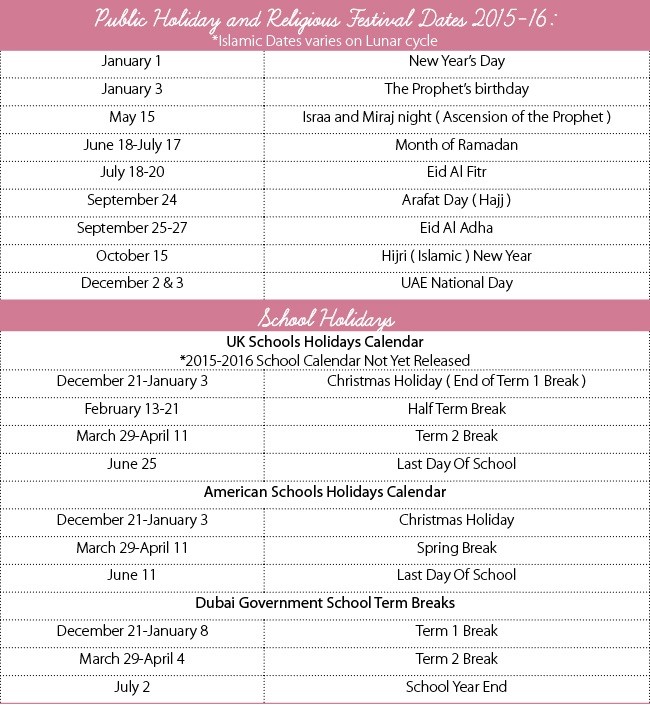 Public Holiday and Religious Festival Dates 2015-16 :
*Islamic Dates varies on Lunar cycle

| | |
|---|---|
| January 1 | New Year's Day |
| January 3 | The Prophet's birthday |
| May 15 | Israa and Miraj night ( Ascension of the Prophet ) |
| June 18-July 17 | Month of Ramadan |
| July 18-20 | Eid Al Fitr |
| September 24 | Arafat Day ( Hajj ) |
| September 25-27 | Eid Al Adha |
| October 15 | Hijri ( Islamic ) New Year |
| December 2 & 3 | UAE National Day |

School Holidays

UK Schools Holidays Calendar
*2015-2016 School Calendar Not Yet Released

| | |
|---|---|
| December 21-January 3 | Christmas Holiday ( End of Term 1 Break ) |
| February 13-21 | Half Term Break |
| March 29-April 11 | Term 2 Break |
| June 25 | Last Day Of School |

American Schools Holidays Calendar

| | |
|---|---|
| December 21-January 3 | Christmas Holiday |
| March 29-April 11 | Spring Break |
| June 11 | Last Day Of School |

Dubai Government School Term Breaks

| | |
|---|---|
| December 21-January 8 | Term 1 Break |
| March 29-April 4 | Term 2 Break |
| July 2 | School Year End |